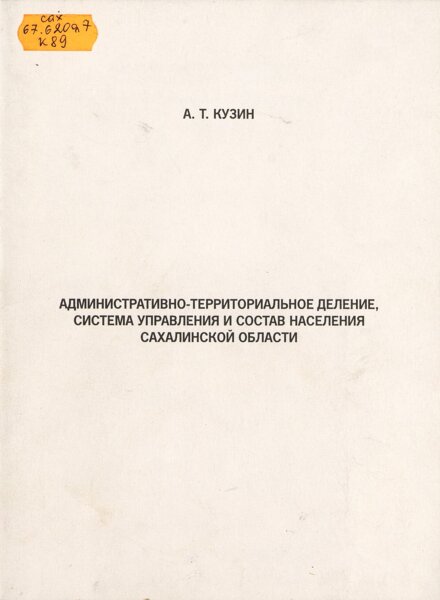 сах
67.620я7
К89

А. Т. КУЗИН

АДМИНИСТРАТИВНО-ТЕРРИТОРИАЛЬНОЕ ДЕЛЕНИЕ, СИСТЕМА УПРАВЛЕНИЯ И СОСТАВ НАСЕЛЕНИЯ САХАЛИНСКОЙ ОБЛАСТИ